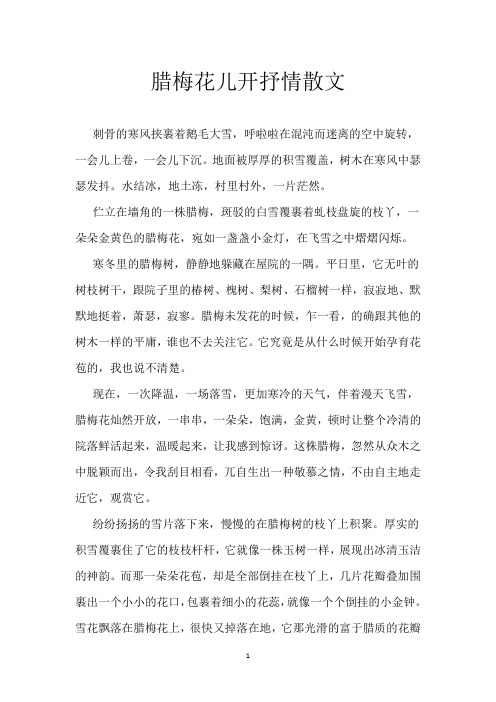 腊梅花儿开抒情散文

刺骨的寒风挟裹着鹅毛大雪，呼啦啦在混沌而迷离的空中旋转，一会儿上卷，一会儿下沉。地面被厚厚的积雪覆盖，树木在寒风中瑟瑟发抖。水结冰，地土冻，村里村外，一片茫然。

伫立在墙角的一株腊梅，斑驳的白雪覆裹着虬枝盘旋的枝丫，一朵朵金黄色的腊梅花，宛如一盏盏小金灯，在飞雪之中熠熠闪烁。

寒冬里的腊梅树，静静地躲藏在屋院的一隅。平日里，它无叶的树枝树干，跟院子里的椿树、槐树、梨树、石榴树一样，寂寂地、默默地挺着，萧瑟，寂寥。腊梅未发花的时候，乍一看，的确跟其他的树木一样的平庸，谁也不去关注它。它究竟是从什么时候开始孕育花苞的，我也说不清楚。

现在，一次降温，一场落雪，更加寒冷的天气，伴着漫天飞雪，腊梅花灿然开放，一串串，一朵朵，饱满，金黄，顿时让整个冷清的院落鲜活起来，温暖起来，让我感到惊讶。这株腊梅，忽然从众木之中脱颖而出，令我刮目相看，兀自生出一种敬慕之情，不由自主地走近它，观赏它。

纷纷扬扬的雪片落下来，慢慢的在腊梅树的枝丫上积聚。厚实的积雪覆裹住了它的枝枝杆杆，它就像一株玉树一样，展现出冰清玉洁的神韵。而那一朵朵花苞，却是全部倒挂在枝丫上，几片花瓣叠加围裹出一个小小的花口，包裹着细小的花蕊，就像一个个倒挂的小金钟。雪花飘落在腊梅花上，很快又掉落在地，它那光滑的富于腊质的花瓣

1